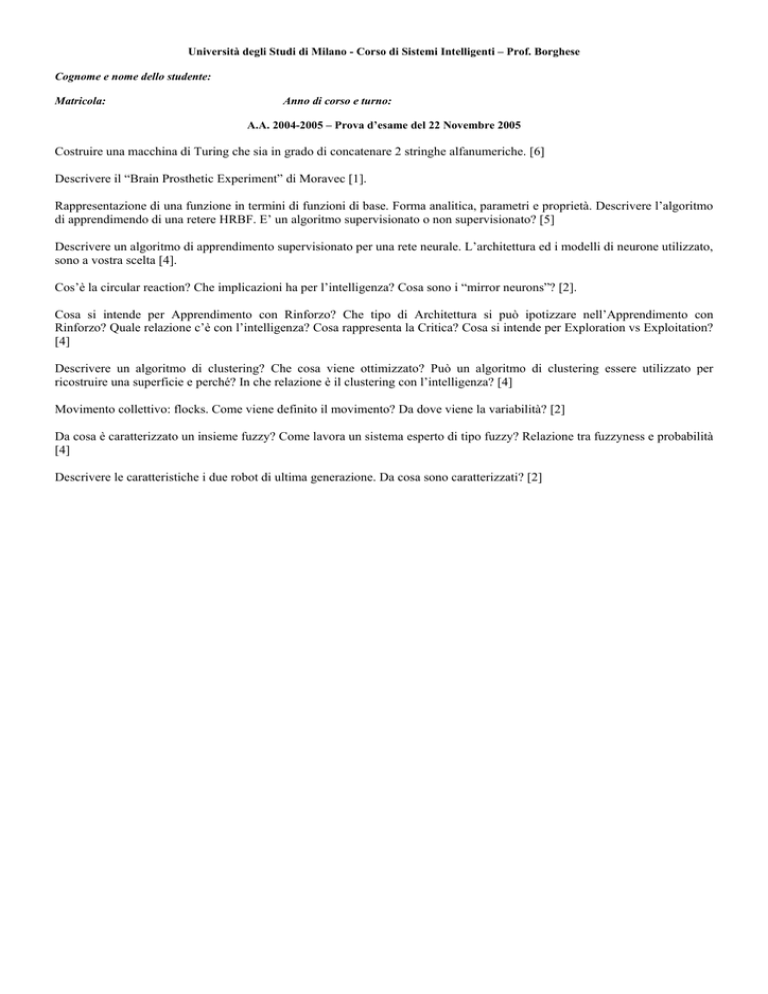 Università degli Studi di Milano - Corso di Sistemi Intelligenti – Prof. Borghese

Cognome e nome dello studente:

Matricola: Anno di corso e turno:

A.A. 2004-2005 – Prova d'esame del 22 Novembre 2005

Costruire una macchina di Turing che sia in grado di concatenare 2 stringhe alfanumeriche. [6]

Descrivere il "Brain Prosthetic Experiment" di Moravec [1].

Rappresentazione di una funzione in termini di funzioni di base. Forma analitica, parametri e proprietà. Descrivere l'algoritmo di apprendimendo di una retere HRBF. E' un algoritmo supervisionato o non supervisionato? [5]

Descrivere un algoritmo di apprendimento supervisionato per una rete neurale. L'architettura ed i modelli di neurone utilizzato, sono a vostra scelta [4].

Cos'è la circular reaction? Che implicazioni ha per l'intelligenza? Cosa sono i "mirror neurons"? [2].

Cosa si intende per Apprendimento con Rinforzo? Che tipo di Architettura si può ipotizzare nell'Apprendimento con Rinforzo? Quale relazione c'è con l'intelligenza? Cosa rappresenta la Critica? Cosa si intende per Exploration vs Exploitation? [4]

Descrivere un algoritmo di clustering? Che cosa viene ottimizzato? Può un algoritmo di clustering essere utilizzato per ricostruire una superficie e perché? In che relazione è il clustering con l'intelligenza? [4]

Movimento collettivo: flocks. Come viene definito il movimento? Da dove viene la variabilità? [2]

Da cosa è caratterizzato un insieme fuzzy? Come lavora un sistema esperto di tipo fuzzy? Relazione tra fuzzyness e probabilità [4]

Descrivere le caratteristiche i due robot di ultima generazione. Da cosa sono caratterizzati? [2]